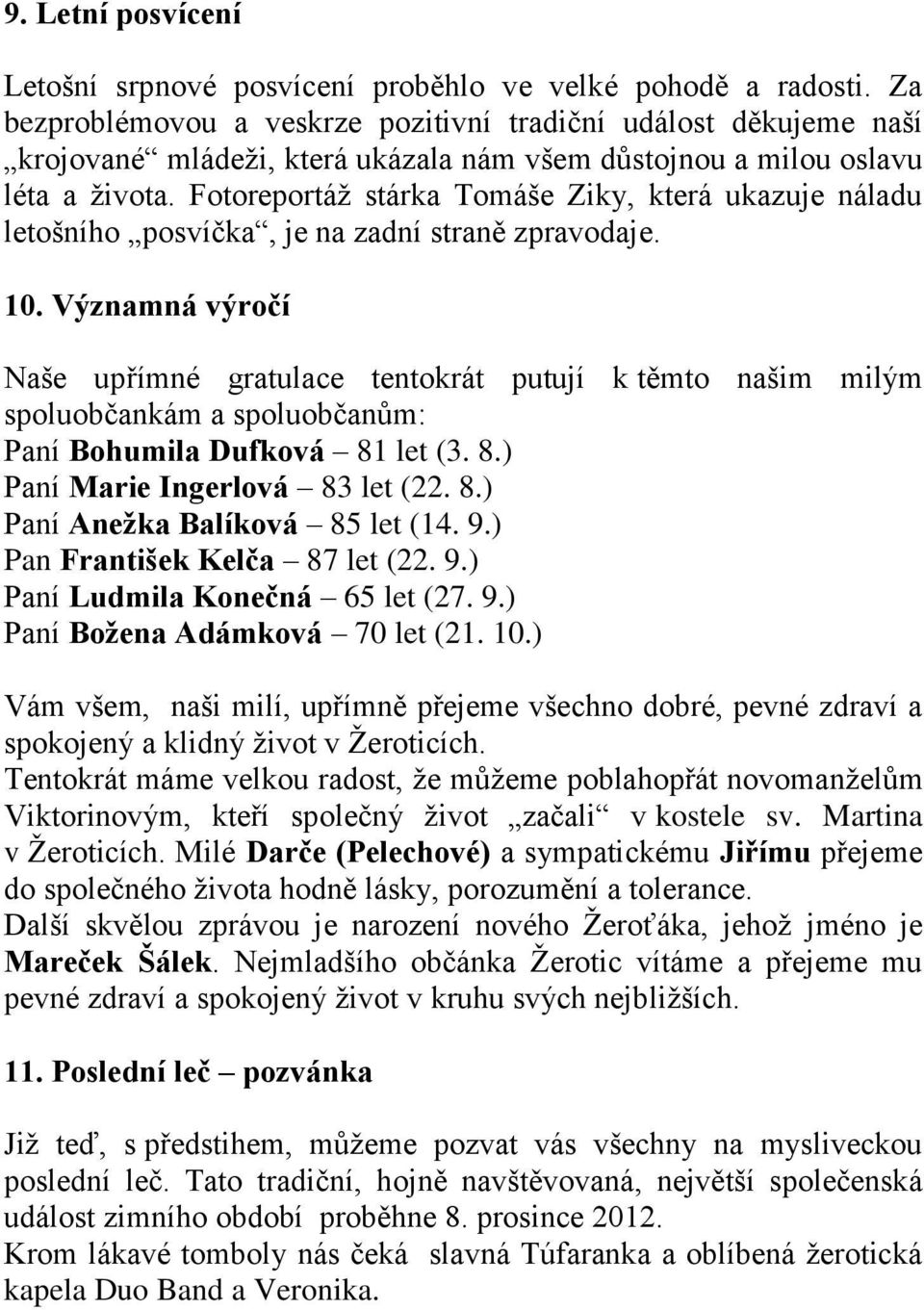 9. Letní posvícení

Letošní srpnové posvícení proběhlo ve velké pohodě a radosti. Za bezproblémovou a veskrze pozitivní tradiční událost děkujeme naší „krojované“ mládeži, která ukázala nám všem důstojnou a milou oslavu léta a života. Fotoreportáž stárka Tomáše Ziky, která ukazuje náladu letošního „posvíčka“, je na zadní straně zpravodaje.

10. Významná výročí

Naše upřímné gratulace tentokrát putují k těmto našim milým spoluobčankám a spoluobčanům:
Paní Bohumila Dufková – 81 let (3. 8.)
Paní Marie Ingerlová – 83 let (22. 8.)
Paní Anežka Balíková – 85 let (14. 9.)
Pan František Kelča – 87 let (22. 9.)
Paní Ludmila Konečná – 65 let (27. 9.)
Paní Božena Adámková – 70 let (21. 10.)

Vám všem, naši milí, upřímně přejeme všechno dobré, pevné zdraví a spokojený a klidný život v Žeroticích.
Tentokrát máme velkou radost, že můžeme poblahopřát novomanželům Viktorinovým, kteří společný život „začali“ v kostele sv. Martina v Žeroticích. Milé Darče (Pelechové) a sympatickému Jiřímu přejeme do společného života hodně lásky, porozumění a tolerance.
Další skvělou zprávou je narození nového Žeroťáka, jehož jméno je Mareček Šálek. Nejmladšího občánka Žerotic vítáme a přejeme mu pevné zdraví a spokojený život v kruhu svých nejbližších.

11. Poslední leč – pozvánka

Již teď, s předstihem, můžeme pozvat vás všechny na mysliveckou poslední leč. Tato tradiční, hojně navštěvovaná, největší společenská událost zimního období proběhne 8. prosince 2012.
Krom lákavé tomboly nás čeká slavná Túfaranka a oblíbená žerotická kapela Duo Band a Veronika.